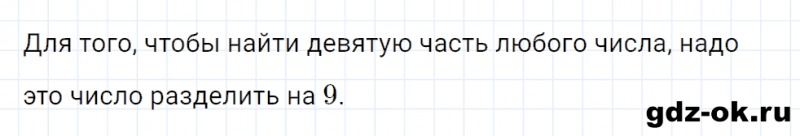 Для того, чтобы найти девятую часть любого числа, надо это число разделить на $9$.

gdz-ok.ru